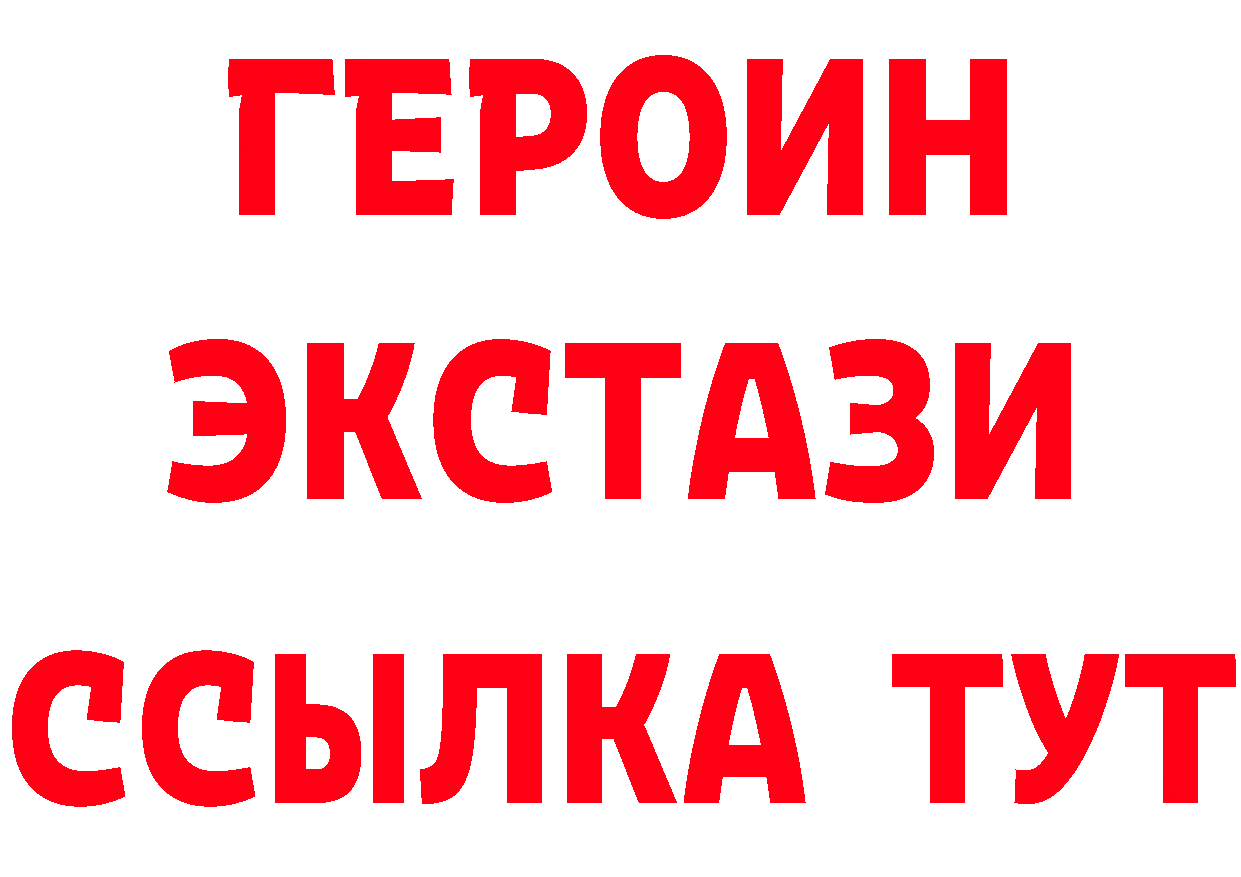 ГЕРОИН ЭКСТАЗИ ССЫЛКА ТУТ